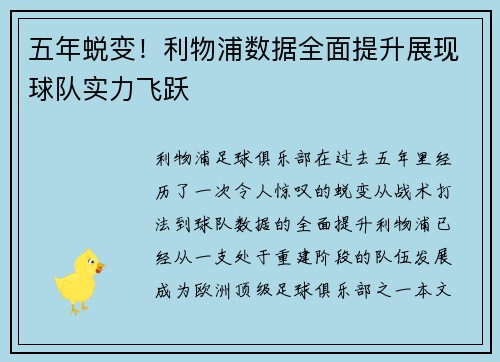 五年蜕变！利物浦数据全面提升展现球队实力飞跃

利物浦足球俱乐部在过去五年里经历了一次令人惊叹的蜕变从战术打法到球队数据的全面提升利物浦已经从一支处于重建阶段的队伍发展成为欧洲顶级足球俱乐部之一本文